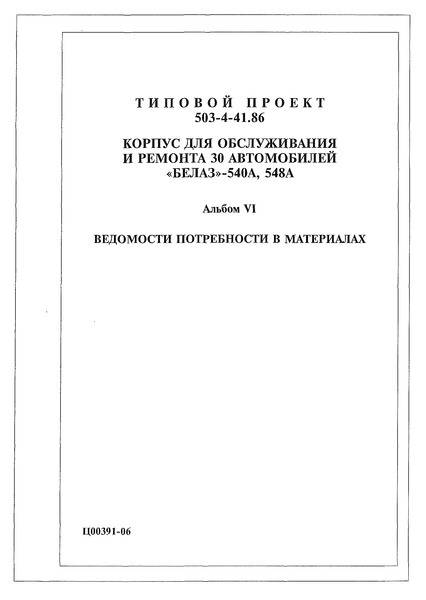 ТИПОВОЙ ПРОЕКТ
503-4-41.86

КОРПУС ДЛЯ ОБСЛУЖИВАНИЯ
И РЕМОНТА 30 АВТОМОБИЛЕЙ
«БЕЛАЗ»-540А, 548А

Альбом VI

ВЕДОМОСТИ ПОТРЕБНОСТИ В МАТЕРИАЛАХ

Ц00391-06